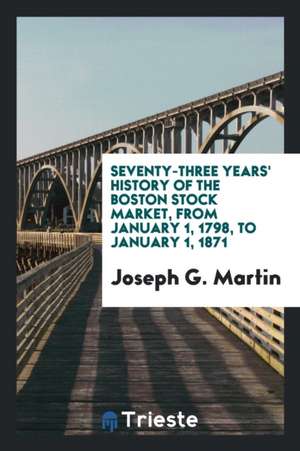 SEVENTY-THREE YEARS' HISTORY OF THE BOSTON STOCK MARKET, FROM JANUARY 1, 1798, TO JANUARY 1, 1871

Joseph G. Martin

Trieste